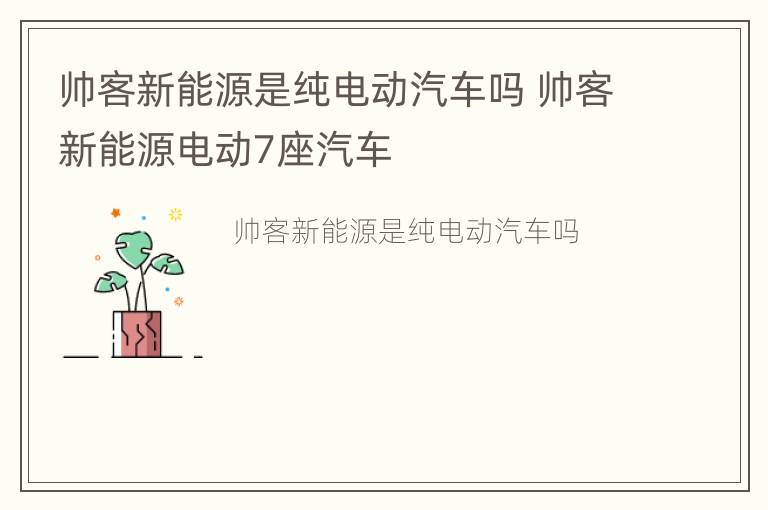 帅客新能源是纯电动汽车吗 帅客新能源电动7座汽车

帅客新能源是纯电动汽车吗